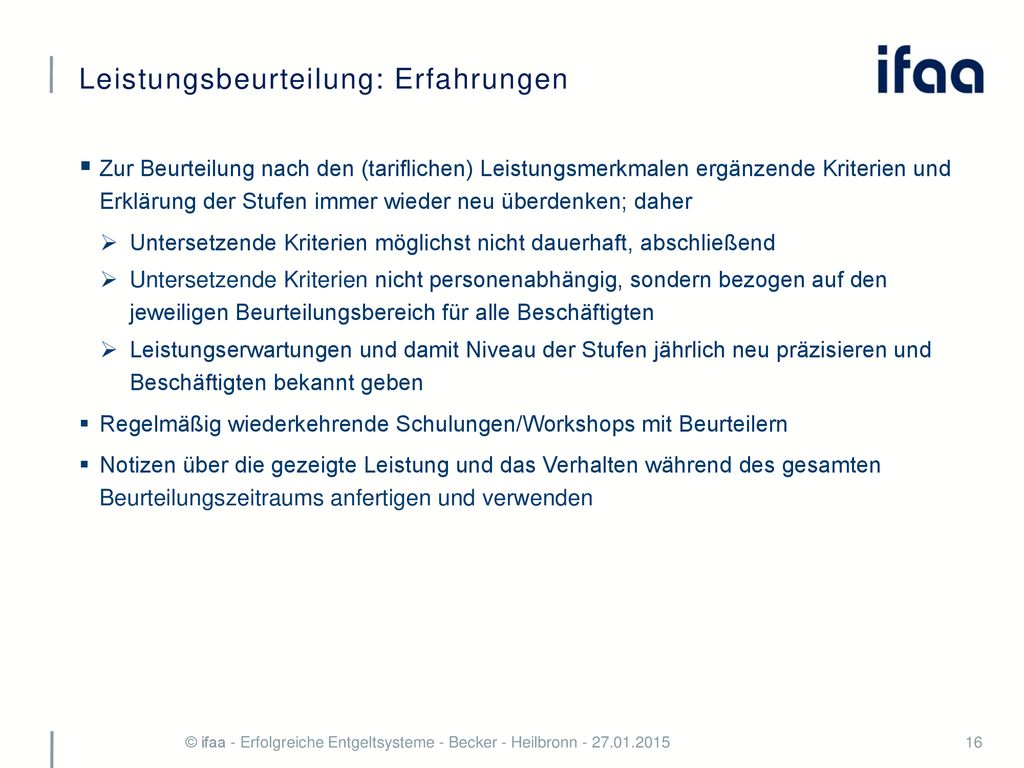 Leistungsbeurteilung: Erfahrungen

ifaa

▪ Zur Beurteilung nach den (tariflichen) Leistungsmerkmalen ergänzende Kriterien und Erklärung der Stufen immer wieder neu überdenken; daher

➢ Untersetzende Kriterien möglichst nicht dauerhaft, abschließend

➢ Untersetzende Kriterien nicht personenabhängig, sondern bezogen auf den jeweiligen Beurteilungsbereich für alle Beschäftigten

➢ Leistungserwartungen und damit Niveau der Stufen jährlich neu präzisieren und Beschäftigten bekannt geben

▪ Regelmäßig wiederkehrende Schulungen/Workshops mit Beurteilern

▪ Notizen über die gezeigte Leistung und das Verhalten während des gesamten Beurteilungszeitraums anfertigen und verwenden

© ifaa - Erfolgreiche Entgeltsysteme - Becker - Heilbronn - 27.01.2015

16